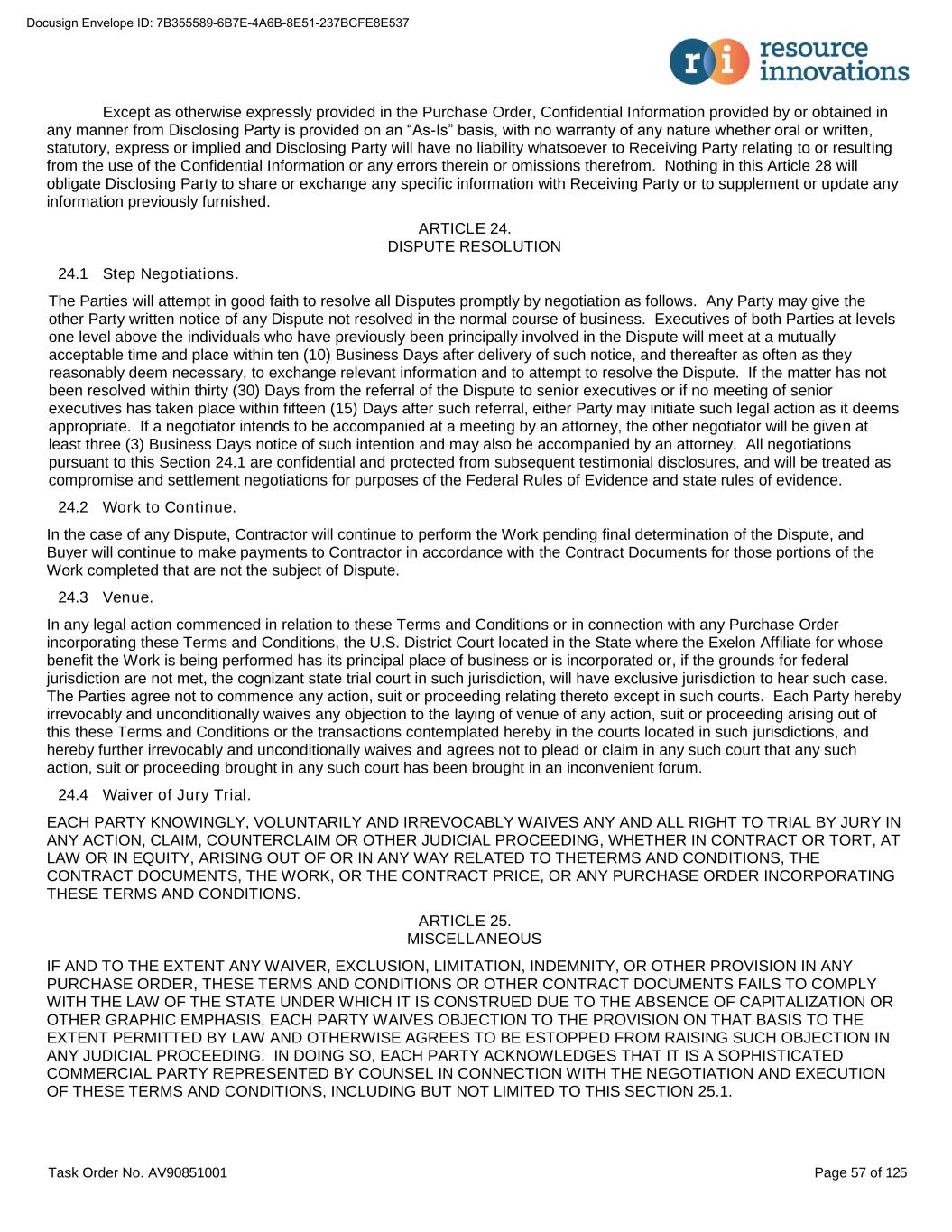 Docusign Envelope ID: 7B355589-6B7E-4A6B-8E51-237BCFE8E537

ri resource innovations

Except as otherwise expressly provided in the Purchase Order, Confidential Information provided by or obtained in any manner from Disclosing Party is provided on an “As-Is” basis, with no warranty of any nature whether oral or written, statutory, express or implied and Disclosing Party will have no liability whatsoever to Receiving Party relating to or resulting from the use of the Confidential Information or any errors therein or omissions therefrom. Nothing in this Article 28 will obligate Disclosing Party to share or exchange any specific information with Receiving Party or to supplement or update any information previously furnished.

ARTICLE 24.
DISPUTE RESOLUTION

24.1 Step Negotiations.

The Parties will attempt in good faith to resolve all Disputes promptly by negotiation as follows. Any Party may give the other Party written notice of any Dispute not resolved in the normal course of business. Executives of both Parties at levels one level above the individuals who have previously been principally involved in the Dispute will meet at a mutually acceptable time and place within ten (10) Business Days after delivery of such notice, and thereafter as often as they reasonably deem necessary, to exchange relevant information and to attempt to resolve the Dispute. If the matter has not been resolved within thirty (30) Days from the referral of the Dispute to senior executives or if no meeting of senior executives has taken place within fifteen (15) Days after such referral, either Party may initiate such legal action as it deems appropriate. If a negotiator intends to be accompanied at a meeting by an attorney, the other negotiator will be given at least three (3) Business Days notice of such intention and may also be accompanied by an attorney. All negotiations pursuant to this Section 24.1 are confidential and protected from subsequent testimonial disclosures, and will be treated as compromise and settlement negotiations for purposes of the Federal Rules of Evidence and state rules of evidence.

24.2 Work to Continue.

In the case of any Dispute, Contractor will continue to perform the Work pending final determination of the Dispute, and Buyer will continue to make payments to Contractor in accordance with the Contract Documents for those portions of the Work completed that are not the subject of Dispute.

24.3 Venue.

In any legal action commenced in relation to these Terms and Conditions or in connection with any Purchase Order incorporating these Terms and Conditions, the U.S. District Court located in the State where the Exelon Affiliate for whose benefit the Work is being performed has its principal place of business or is incorporated or, if the grounds for federal jurisdiction are not met, the cognizant state trial court in such jurisdiction, will have exclusive jurisdiction to hear such case. The Parties agree not to commence any action, suit or proceeding relating thereto except in such courts. Each Party hereby irrevocably and unconditionally waives any objection to the laying of venue of any action, suit or proceeding arising out of this these Terms and Conditions or the transactions contemplated hereby in the courts located in such jurisdictions, and hereby further irrevocably and unconditionally waives and agrees not to plead or claim in any such court that any such action, suit or proceeding brought in any such court has been brought in an inconvenient forum.

24.4 Waiver of Jury Trial.

EACH PARTY KNOWINGLY, VOLUNTARILY AND IRREVOCABLY WAIVES ANY AND ALL RIGHT TO TRIAL BY JURY IN ANY ACTION, CLAIM, COUNTERCLAIM OR OTHER JUDICIAL PROCEEDING, WHETHER IN CONTRACT OR TORT, AT LAW OR IN EQUITY, ARISING OUT OF OR IN ANY WAY RELATED TO THETERMS AND CONDITIONS, THE CONTRACT DOCUMENTS, THE WORK, OR THE CONTRACT PRICE, OR ANY PURCHASE ORDER INCORPORATING THESE TERMS AND CONDITIONS.

ARTICLE 25.
MISCELLANEOUS

IF AND TO THE EXTENT ANY WAIVER, EXCLUSION, LIMITATION, INDEMNITY, OR OTHER PROVISION IN ANY PURCHASE ORDER, THESE TERMS AND CONDITIONS OR OTHER CONTRACT DOCUMENTS FAILS TO COMPLY WITH THE LAW OF THE STATE UNDER WHICH IT IS CONSTRUED DUE TO THE ABSENCE OF CAPITALIZATION OR OTHER GRAPHIC EMPHASIS, EACH PARTY WAIVES OBJECTION TO THE PROVISION ON THAT BASIS TO THE EXTENT PERMITTED BY LAW AND OTHERWISE AGREES TO BE ESTOPPED FROM RAISING SUCH OBJECTION IN ANY JUDICIAL PROCEEDING. IN DOING SO, EACH PARTY ACKNOWLEDGES THAT IT IS A SOPHISTICATED COMMERCIAL PARTY REPRESENTED BY COUNSEL IN CONNECTION WITH THE NEGOTIATION AND EXECUTION OF THESE TERMS AND CONDITIONS, INCLUDING BUT NOT LIMITED TO THIS SECTION 25.1.

Task Order No. AV90851001

Page 57 of 125